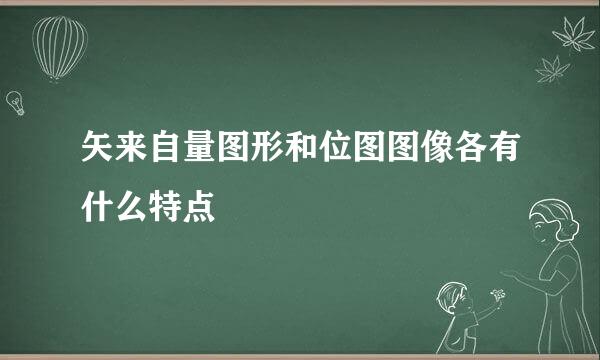 矢来自量图形和位图图像各有什么特点